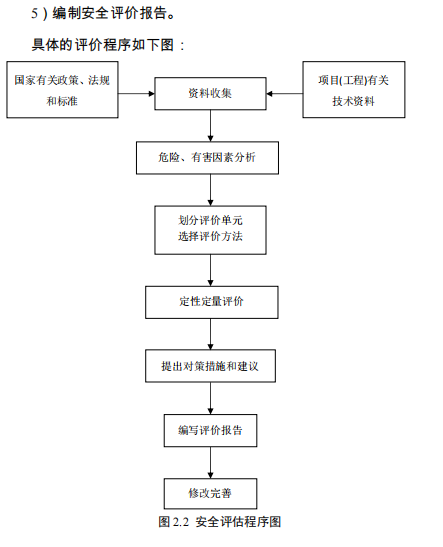 5）编制安全评价报告。

具体的评价程序如下图：

国家有关政策、法规和标准

资料收集

项目(工程)有关技术资料

危险、有害因素分析

划分评价单元
选择评价方法

定性定量评价

提出对策措施和建议

编写评价报告

修改完善

图 2.2 安全评估程序图